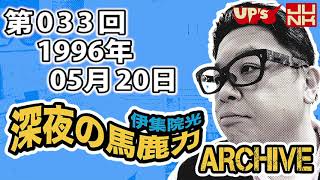 第033回
1996年
05月20日

UP's
JUNK

伊集院光
深夜の馬鹿力

ARCHIVE